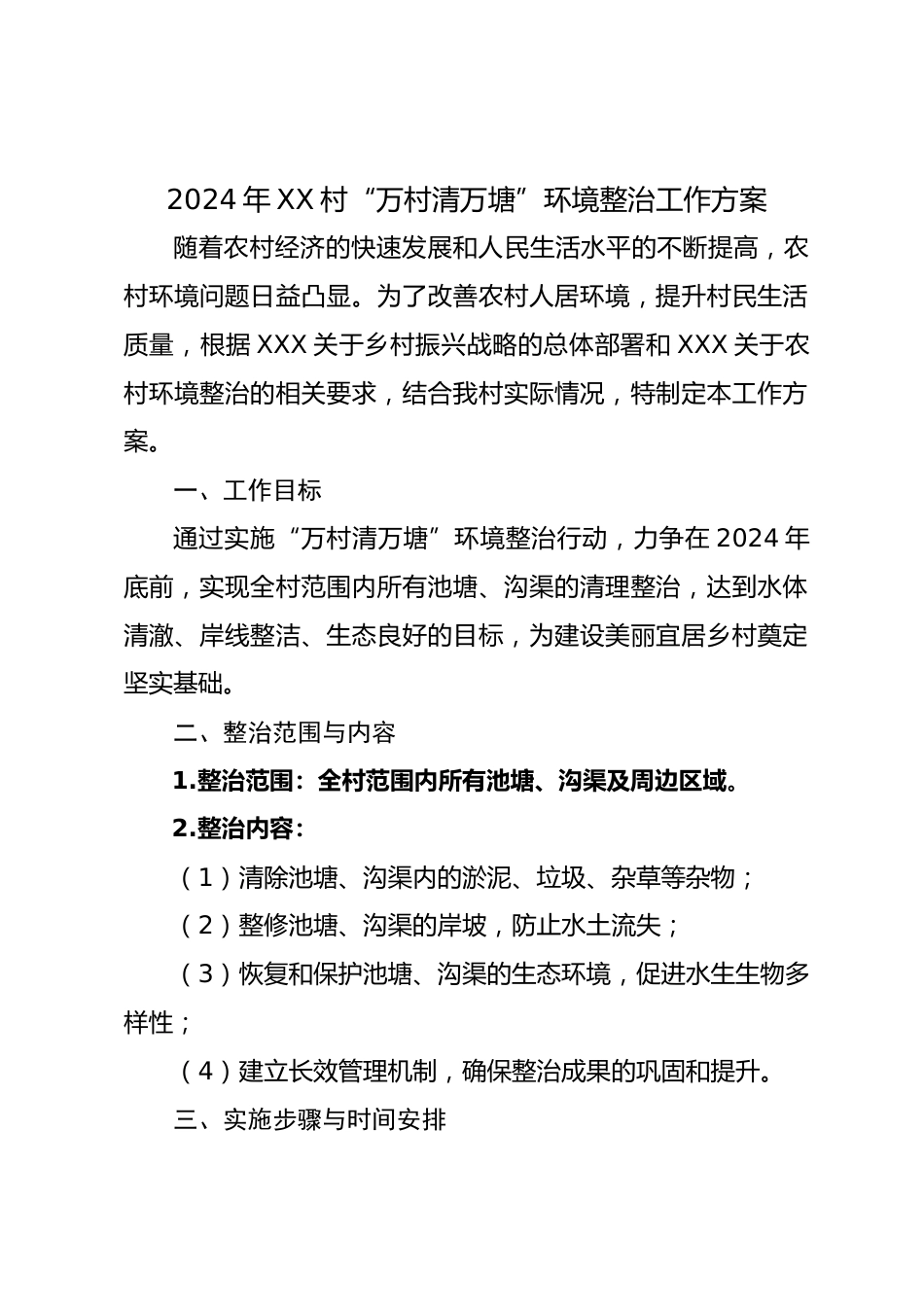 2024年XX村“万村清万塘”环境整治工作方案

随着农村经济的快速发展和人民生活水平的不断提高，农村环境问题日益凸显。为了改善农村人居环境，提升村民生活质量，根据XXX关于乡村振兴战略的总体部署和XXX关于农村环境整治的相关要求，结合我村实际情况，特制定本工作方案。

一、工作目标

通过实施“万村清万塘”环境整治行动，力争在2024年底前，实现全村范围内所有池塘、沟渠的清理整治，达到水体清澈、岸线整洁、生态良好的目标，为建设美丽宜居乡村奠定坚实基础。

二、整治范围与内容

1.整治范围：全村范围内所有池塘、沟渠及周边区域。

2.整治内容：

（1）清除池塘、沟渠内的淤泥、垃圾、杂草等杂物；

（2）整修池塘、沟渠的岸坡，防止水土流失；

（3）恢复和保护池塘、沟渠的生态环境，促进水生生物多样性；

（4）建立长效管理机制，确保整治成果的巩固和提升。

三、实施步骤与时间安排